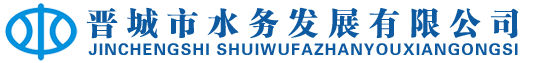 晋城市水务发展有限公司
JINCHENGSHI SHUIWUFAZHANYOUXIANGONGSI